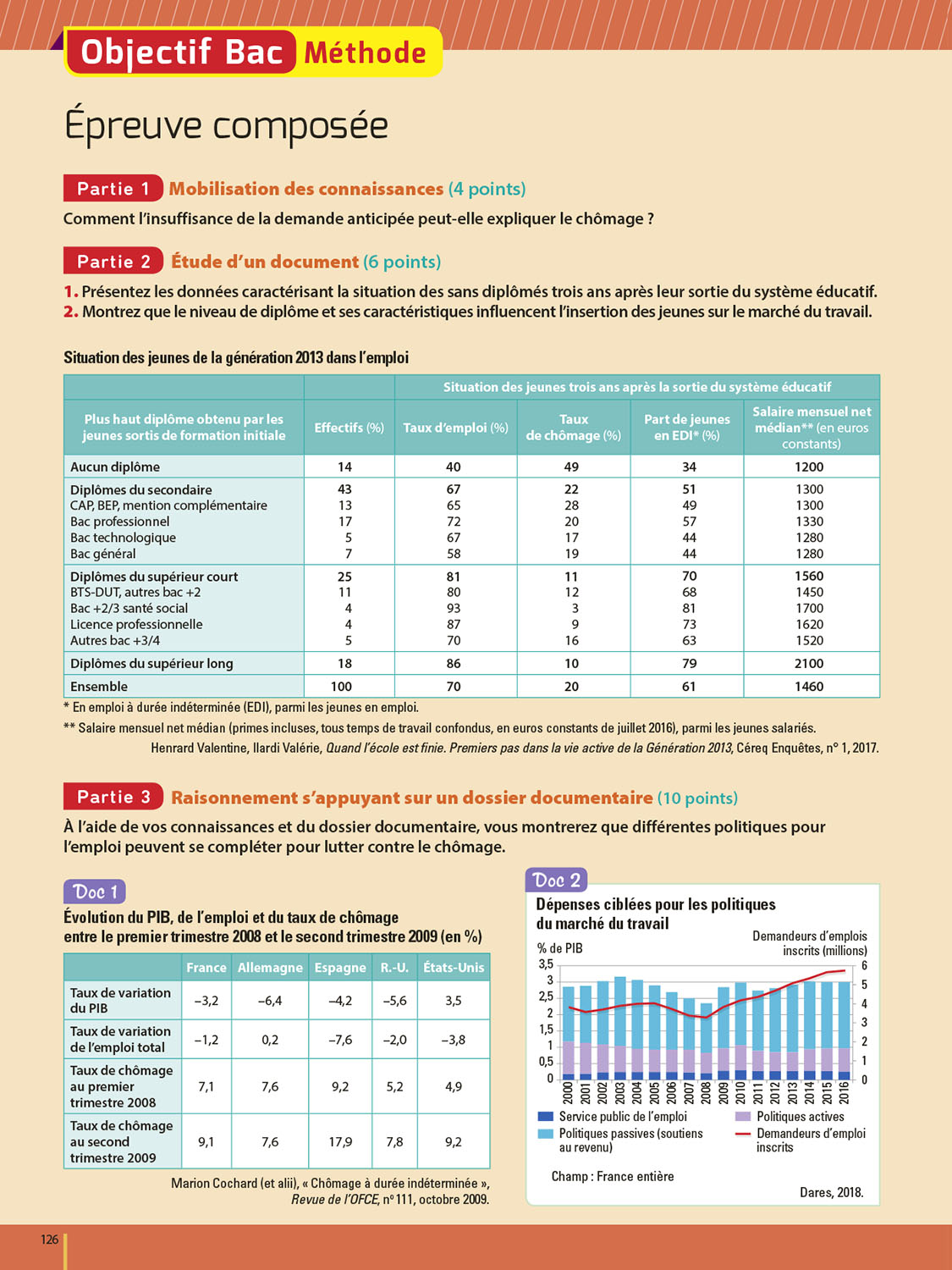 Objectif Bac Méthode

Épreuve composée

Partie 1 Mobilisation des connaissances (4 points)

Comment l'insuffisance de la demande anticipée peut-elle expliquer le chômage ?

Partie 2 Étude d'un document (6 points)

1. Présentez les données caractérisant la situation des sans diplômés trois ans après leur sortie du système éducatif.
2. Montrez que le niveau de diplôme et ses caractéristiques influencent l'insertion des jeunes sur le marché du travail.

Situation des jeunes de la génération 2013 dans l'emploi

| | | Situation des jeunes trois ans après la sortie du système éducatif | | | |
|---|---|---|---|---|---|
| Plus haut diplôme obtenu par les jeunes sortis de formation initiale | Effectifs (%) | Taux d'emploi (%) | Taux de chômage (%) | Part de jeunes en EDI* (%) | Salaire mensuel net médian** (en euros constants) |
| Aucun diplôme | 14 | 40 | 49 | 34 | 1200 |
| Diplômes du secondaire | 43 | 67 | 22 | 51 | 1300 |
| CAP, BEP, mention complémentaire | 13 | 65 | 28 | 49 | 1300 |
| Bac professionnel | 17 | 72 | 20 | 57 | 1330 |
| Bac technologique | 5 | 67 | 17 | 44 | 1280 |
| Bac général | 7 | 58 | 19 | 44 | 1280 |
| Diplômes du supérieur court | 25 | 81 | 11 | 70 | 1560 |
| BTS-DUT, autres bac +2 | 11 | 80 | 12 | 68 | 1450 |
| Bac +2/3 santé social | 4 | 93 | 3 | 81 | 1700 |
| Licence professionnelle | 4 | 87 | 9 | 73 | 1620 |
| Autres bac +3/4 | 5 | 70 | 16 | 63 | 1520 |
| Diplômes du supérieur long | 18 | 86 | 10 | 79 | 2100 |
| Ensemble | 100 | 70 | 20 | 61 | 1460 |

* En emploi à durée indéterminée (EDI), parmi les jeunes en emploi.
** Salaire mensuel net médian (primes incluses, tous temps de travail confondus, en euros constants de juillet 2016), parmi les jeunes salariés.
Henrard Valentine, Ilardi Valérie, Quand l'école est finie. Premiers pas dans la vie active de la Génération 2013, Céreq Enquêtes, n° 1, 2017.

Partie 3 Raisonnement s'appuyant sur un dossier documentaire (10 points)

À l'aide de vos connaissances et du dossier documentaire, vous montrerez que différentes politiques pour l'emploi peuvent se compléter pour lutter contre le chômage.

Doc 1

Évolution du PIB, de l'emploi et du taux de chômage entre le premier trimestre 2008 et le second trimestre 2009 (en %)

| | France | Allemagne | Espagne | R.-U. | États-Unis |
|---|---|---|---|---|---|
| Taux de variation du PIB | –3,2 | –6,4 | –4,2 | –5,6 | 3,5 |
| Taux de variation de l'emploi total | –1,2 | 0,2 | –7,6 | –2,0 | –3,8 |
| Taux de chômage au premier trimestre 2008 | 7,1 | 7,6 | 9,2 | 5,2 | 4,9 |
| Taux de chômage au second trimestre 2009 | 9,1 | 7,6 | 17,9 | 7,8 | 9,2 |

Marion Cochard (et alii), « Chômage à durée indéterminée », Revue de l'OFCE, n° 111, octobre 2009.

Doc 2

Dépenses ciblées pour les politiques du marché du travail

% de PIB
Demandeurs d'emplois inscrits (millions)

3,5 3 2,5 2 1,5 1 0,5 0
6 5 4 3 2 1 0

2000 2001 2002 2003 2004 2005 2006 2007 2008 2009 2010 2011 2012 2013 2014 2015 2016

Service public de l'emploi
Politiques passives (soutiens au revenu)
Politiques actives
Demandeurs d'emploi inscrits

Champ : France entière

Dares, 2018.

126